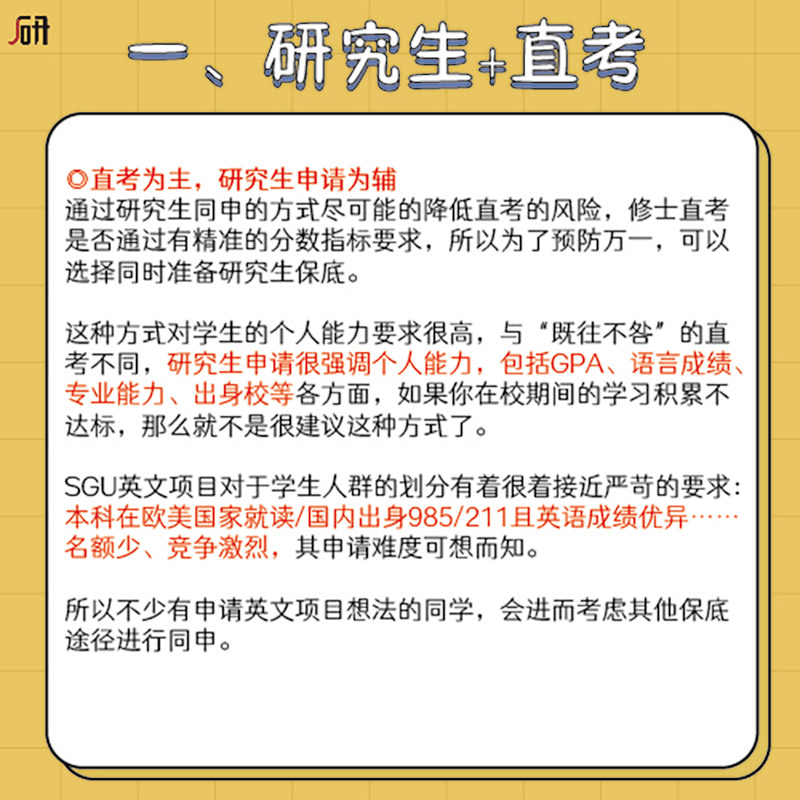 J研

一、研究生+直考

◎直考为主，研究生申请为辅
通过研究生同申的方式尽可能的降低直考的风险，修士直考是否通过有精准的分数指标要求，所以为了预防万一，可以选择同时准备研究生保底。

这种方式对学生的个人能力要求很高，与“既往不咎”的直考不同，研究生申请很强调个人能力，包括GPA、语言成绩、专业能力、出身校等各方面，如果你在校期间的学习积累不达标，那么就不是很建议这种方式了。

SGU英文项目对于学生人群的划分有着很着接近严苛的要求：本科在欧美国家就读/国内出身985/211且英语成绩优异……名额少、竞争激烈，其申请难度可想而知。

所以不少有申请英文项目想法的同学，会进而考虑其他保底途径进行同申。